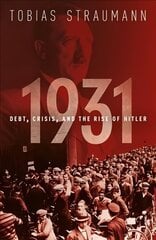 TOBIAS STRAUMANN

1931

DEBT, CRISIS, AND THE RISE OF HITLER